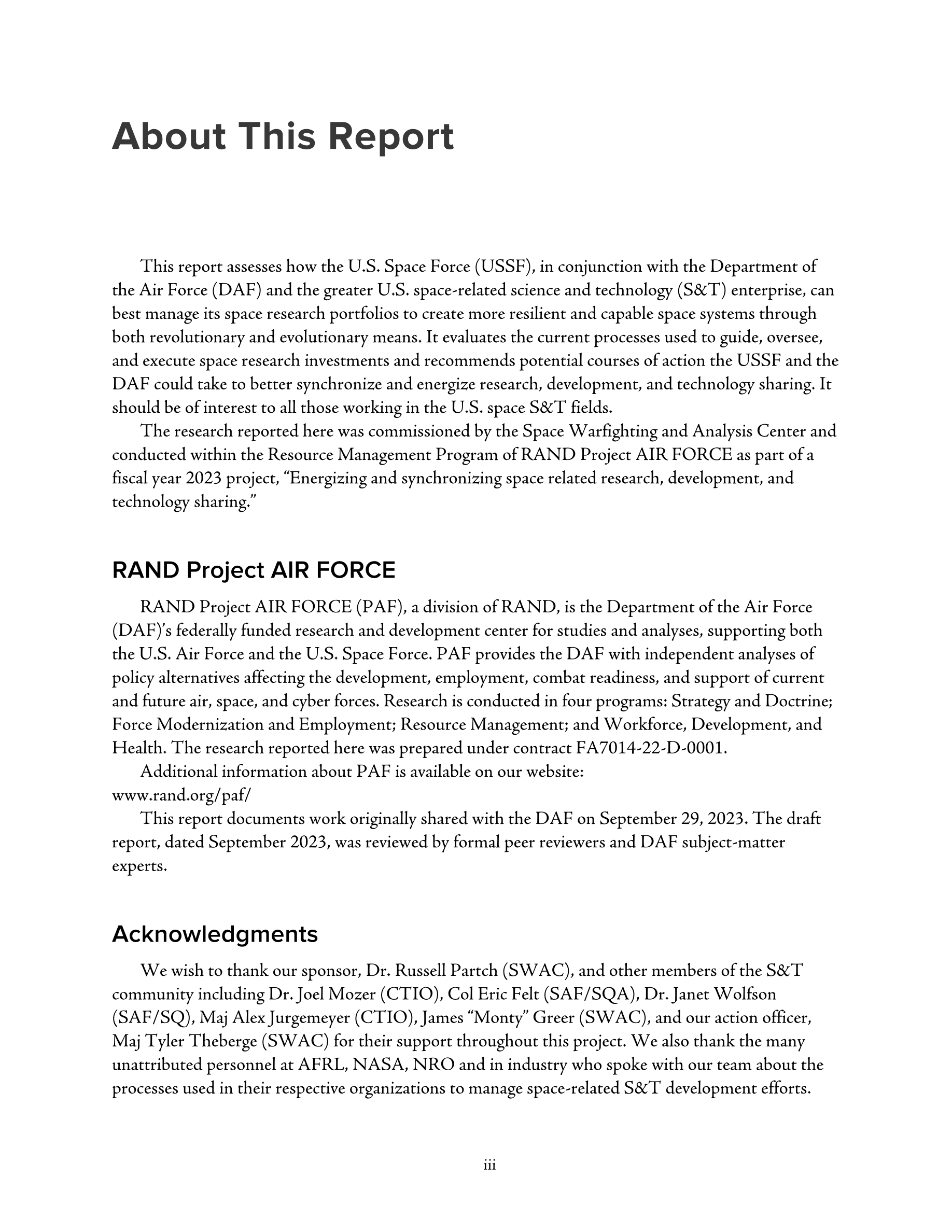 About This Report

This report assesses how the U.S. Space Force (USSF), in conjunction with the Department of the Air Force (DAF) and the greater U.S. space-related science and technology (S&T) enterprise, can best manage its space research portfolios to create more resilient and capable space systems through both revolutionary and evolutionary means. It evaluates the current processes used to guide, oversee, and execute space research investments and recommends potential courses of action the USSF and the DAF could take to better synchronize and energize research, development, and technology sharing. It should be of interest to all those working in the U.S. space S&T fields.

The research reported here was commissioned by the Space Warfighting and Analysis Center and conducted within the Resource Management Program of RAND Project AIR FORCE as part of a fiscal year 2023 project, "Energizing and synchronizing space related research, development, and technology sharing."

RAND Project AIR FORCE

RAND Project AIR FORCE (PAF), a division of RAND, is the Department of the Air Force (DAF)'s federally funded research and development center for studies and analyses, supporting both the U.S. Air Force and the U.S. Space Force. PAF provides the DAF with independent analyses of policy alternatives affecting the development, employment, combat readiness, and support of current and future air, space, and cyber forces. Research is conducted in four programs: Strategy and Doctrine; Force Modernization and Employment; Resource Management; and Workforce, Development, and Health. The research reported here was prepared under contract FA7014-22-D-0001.

Additional information about PAF is available on our website:
www.rand.org/paf/

This report documents work originally shared with the DAF on September 29, 2023. The draft report, dated September 2023, was reviewed by formal peer reviewers and DAF subject-matter experts.

Acknowledgments

We wish to thank our sponsor, Dr. Russell Partch (SWAC), and other members of the S&T community including Dr. Joel Mozer (CTIO), Col Eric Felt (SAF/SQA), Dr. Janet Wolfson (SAF/SQ), Maj Alex Jurgemeyer (CTIO), James "Monty" Greer (SWAC), and our action officer, Maj Tyler Theberge (SWAC) for their support throughout this project. We also thank the many unattributed personnel at AFRL, NASA, NRO and in industry who spoke with our team about the processes used in their respective organizations to manage space-related S&T development efforts.

iii